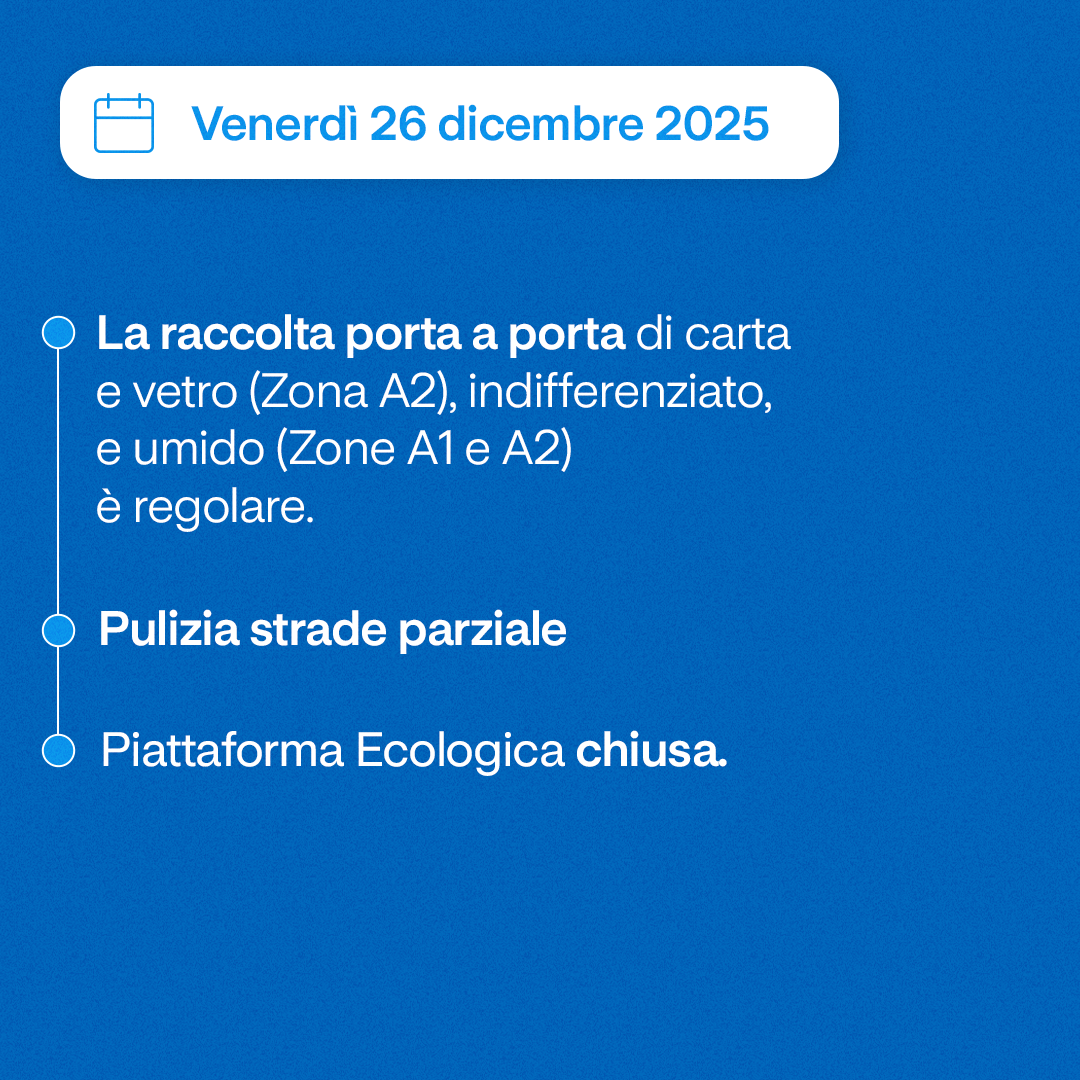 Venerdì 26 dicembre 2025

La raccolta porta a porta di carta e vetro (Zona A2), indifferenziato, e umido (Zone A1 e A2) è regolare.

Pulizia strade parziale

Piattaforma Ecologica chiusa.